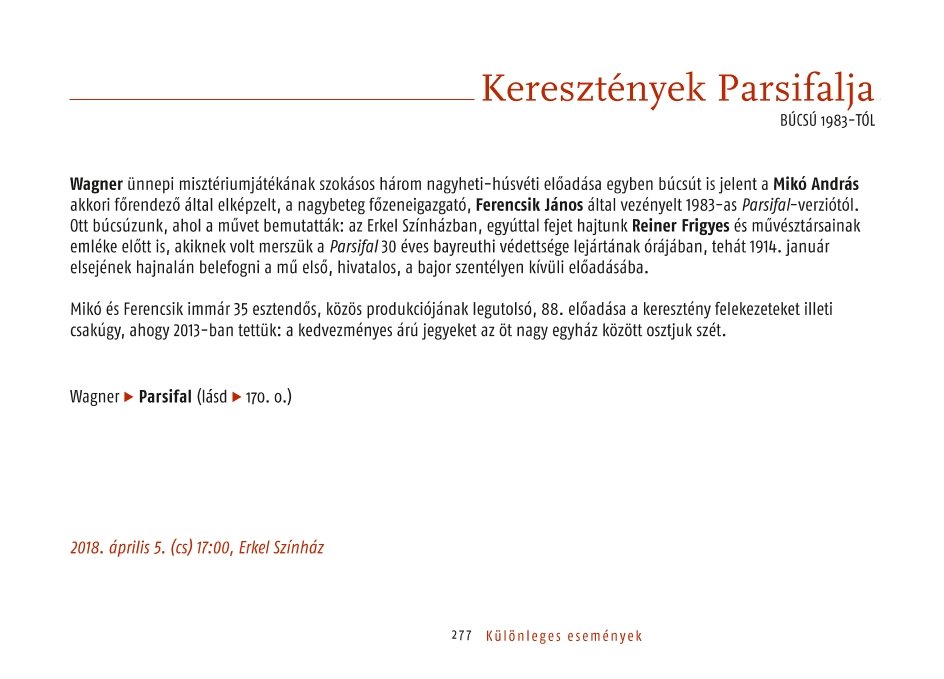 Keresztények Parsifalja

BÚCSÚ 1983-TÓL

Wagner ünnepi misztériumjátékának szokásos három nagyheti-húsvéti előadása egyben búcsút is jelent a Mikó András akkori főrendező által elképzelt, a nagybeteg főzeneigazgató, Ferencsik János által vezényelt 1983-as Parsifal-verziótól. Ott búcsúzunk, ahol a művet bemutatták: az Erkel Színházban, egyúttal fejet hajtunk Reiner Frigyes és művésztársainak emléke előtt is, akiknek volt merszük a Parsifal 30 éves bayreuthi védettsége lejártának órájában, tehát 1914. január elsejének hajnalán belefogni a mű első, hivatalos, a bajor szentélyen kívüli előadásába.

Mikó és Ferencsik immár 35 esztendős, közös produkciójának legutolsó, 88. előadása a keresztény felekezeteket illeti csakúgy, ahogy 2013-ban tettük: a kedvezményes árú jegyeket az öt nagy egyház között osztjuk szét.

Wagner ▶ Parsifal (lásd ▶ 170. o.)

2018. április 5. (cs) 17:00, Erkel Színház

277 Különleges események